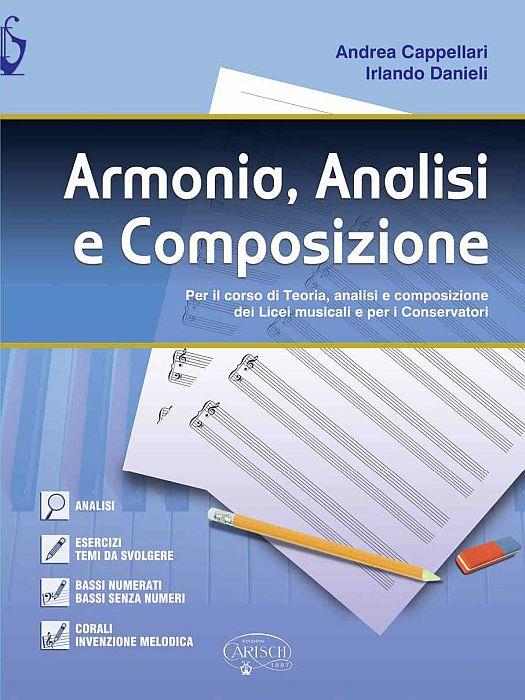 Andrea Cappellari
Irlando Danieli

Armonia, Analisi e Composizione

Per il corso di Teoria, analisi e composizione dei Licei musicali e per i Conservatori

ANALISI

ESERCIZI
TEMI DA SVOLGERE

BASSI NUMERATI
BASSI SENZA NUMERI

CORALI
INVENZIONE MELODICA

EDIZIONI
CARISCH
1887